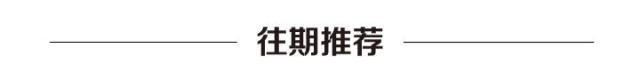 往期推荐